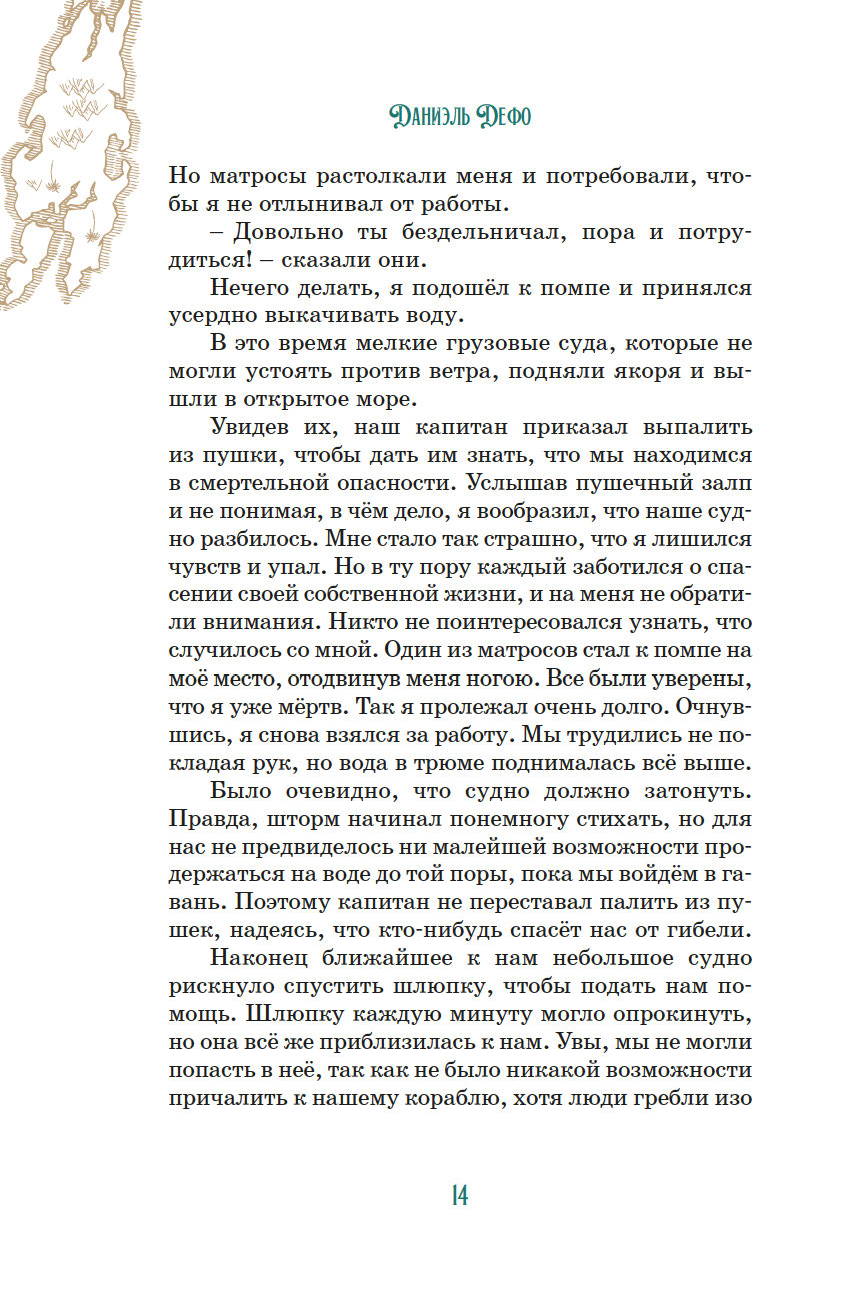 Даниэль Дефо

Но матросы растолкали меня и потребовали, чтобы я не отлынивал от работы.

– Довольно ты бездельничал, пора и потрудиться! – сказали они.

Нечего делать, я подошёл к помпе и принялся усердно выкачивать воду.

В это время мелкие грузовые суда, которые не могли устоять против ветра, подняли якоря и вышли в открытое море.

Увидев их, наш капитан приказал выпалить из пушки, чтобы дать им знать, что мы находимся в смертельной опасности. Услышав пушечный залп и не понимая, в чём дело, я вообразил, что наше судно разбилось. Мне стало так страшно, что я лишился чувств и упал. Но в ту пору каждый заботился о спасении своей собственной жизни, и на меня не обратили внимания. Никто не поинтересовался узнать, что случилось со мной. Один из матросов стал к помпе на моё место, отодвинув меня ногою. Все были уверены, что я уже мёртв. Так я пролежал очень долго. Очнувшись, я снова взялся за работу. Мы трудились не покладая рук, но вода в трюме поднималась всё выше.

Было очевидно, что судно должно затонуть. Правда, шторм начинал понемногу стихать, но для нас не предвиделось ни малейшей возможности продержаться на воде до той поры, пока мы войдём в гавань. Поэтому капитан не переставал палить из пушек, надеясь, что кто-нибудь спасёт нас от гибели.

Наконец ближайшее к нам небольшое судно рискнуло спустить шлюпку, чтобы подать нам помощь. Шлюпку каждую минуту могло опрокинуть, но она всё же приблизилась к нам. Увы, мы не могли попасть в неё, так как не было никакой возможности причалить к нашему кораблю, хотя люди гребли изо

14